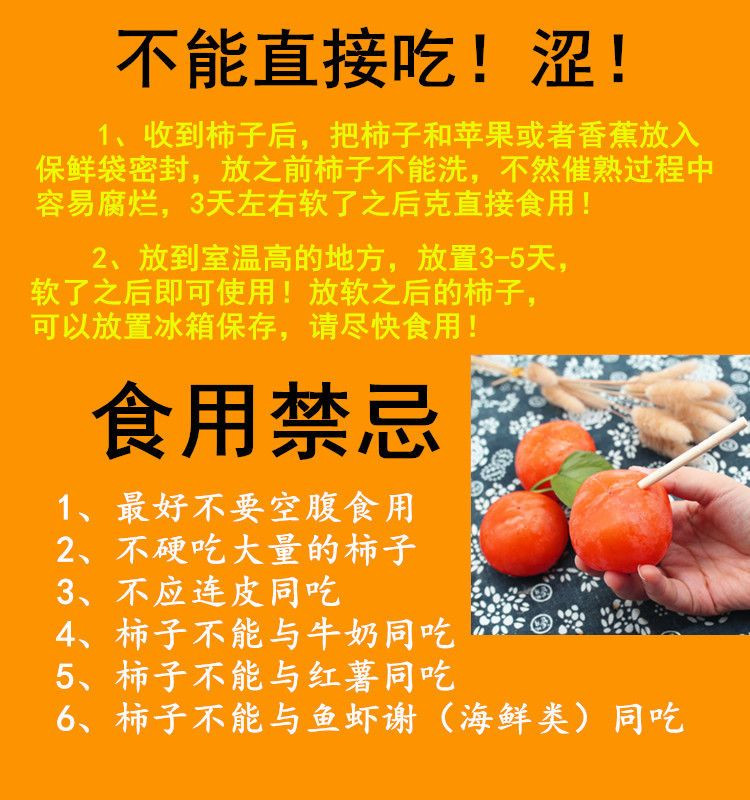 不能直接吃！涩！

1、收到柿子后，把柿子和苹果或者香蕉放入保鲜袋密封，放之前柿子不能洗，不然催熟过程中容易腐烂，3天左右软了之后克直接食用！

2、放到室温高的地方，放置3-5天，软了之后即可使用！放软之后的柿子，可以放置冰箱保存，请尽快食用！

食用禁忌

1、最好不要空腹食用
2、不硬吃大量的柿子
3、不应连皮同吃
4、柿子不能与牛奶同吃
5、柿子不能与红薯同吃
6、柿子不能与鱼虾谢（海鲜类）同吃